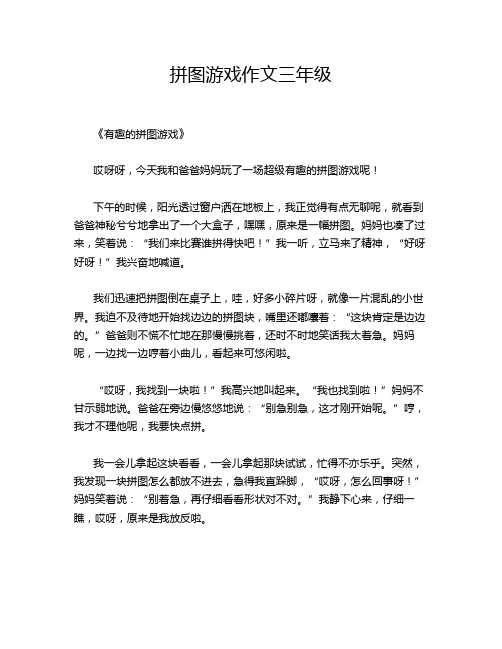 拼图游戏作文三年级

《有趣的拼图游戏》

哎呀呀，今天我和爸爸妈妈玩了一场超级有趣的拼图游戏呢！

下午的时候，阳光透过窗户洒在地板上，我正觉得有点无聊呢，就看到爸爸神秘兮兮地拿出了一个大盒子，嘿嘿，原来是一幅拼图。妈妈也凑了过来，笑着说：“我们来比赛谁拼得快吧！”我一听，立马来了精神，“好呀好呀！”我兴奋地喊道。

我们迅速把拼图倒在桌子上，哇，好多小碎片呀，就像一片混乱的小世界。我迫不及待地开始找边边的拼图块，嘴里还嘟囔着：“这块肯定是边边的。”爸爸则不慌不忙地在那慢慢挑着，还时不时地笑话我太着急。妈妈呢，一边找一边哼着小曲儿，看起来可悠闲啦。

“哎呀，我找到一块啦！”我高兴地叫起来。“我也找到啦！”妈妈不甘示弱地说。爸爸在旁边慢悠悠地说：“别急别急，这才刚开始呢。”哼，我才不理他呢，我要快点拼。

我一会儿拿起这块看看，一会儿拿起那块试试，忙得不亦乐乎。突然，我发现一块拼图怎么都放不进去，急得我直跺脚，“哎呀，怎么回事呀！”妈妈笑着说：“别着急，再仔细看看形状对不对。”我静下心来，仔细一瞧，哎呀，原来是我放反啦。